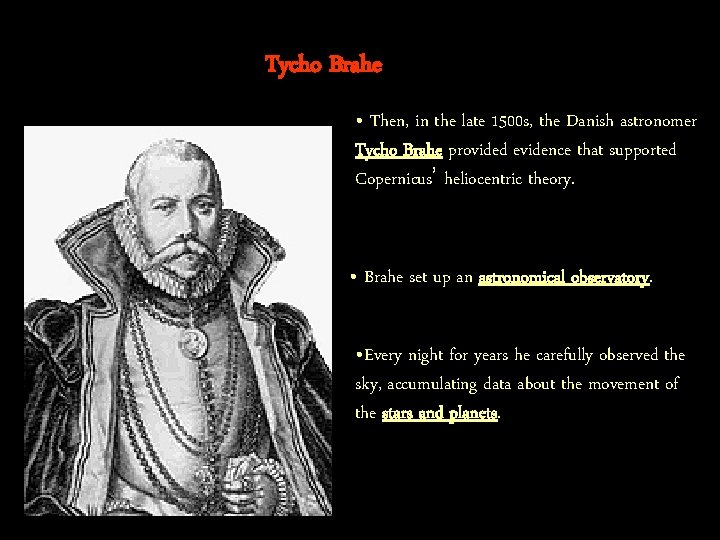 Tycho Brahe

• Then, in the late 1500s, the Danish astronomer Tycho Brahe provided evidence that supported Copernicus' heliocentric theory.

• Brahe set up an astronomical observatory.

•Every night for years he carefully observed the sky, accumulating data about the movement of the stars and planets.